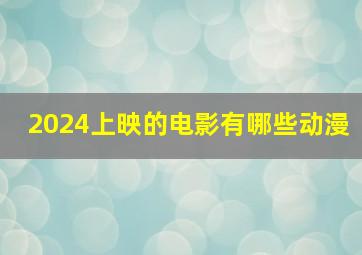 2024上映的电影有哪些动漫